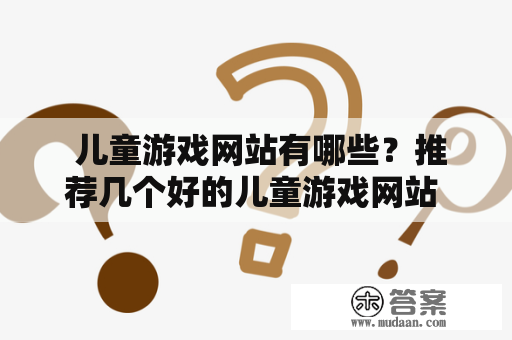 儿童游戏网站有哪些？推荐几个好的儿童游戏网站

木 答案
www.mudaan.com